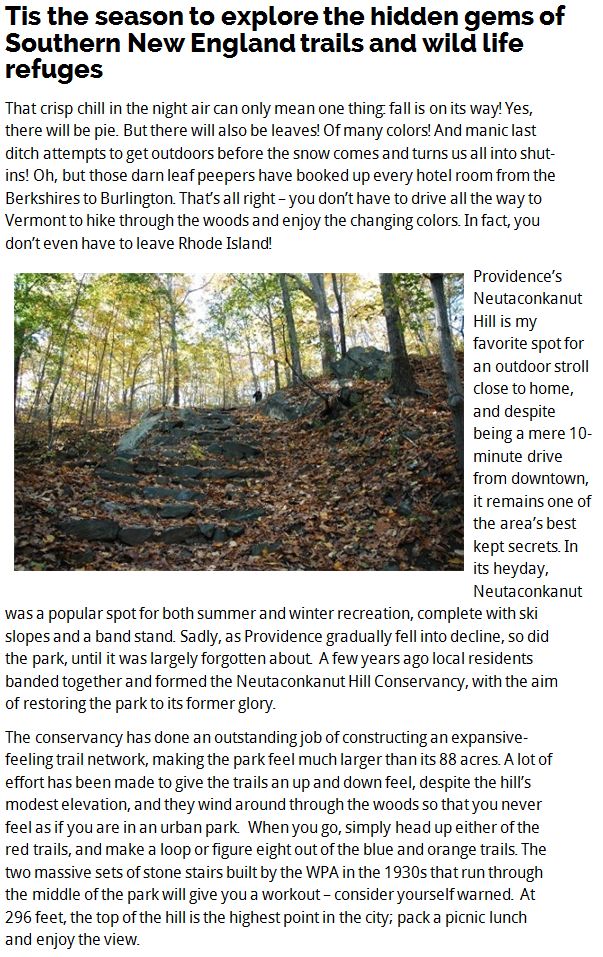 Tis the season to explore the hidden gems of Southern New England trails and wild life refuges

That crisp chill in the night air can only mean one thing: fall is on its way! Yes, there will be pie. But there will also be leaves! Of many colors! And manic last ditch attempts to get outdoors before the snow comes and turns us all into shut-ins! Oh, but those darn leaf peepers have booked up every hotel room from the Berkshires to Burlington. That's all right – you don't have to drive all the way to Vermont to hike through the woods and enjoy the changing colors. In fact, you don't even have to leave Rhode Island!

Providence's Neutaconkanut Hill is my favorite spot for an outdoor stroll close to home, and despite being a mere 10-minute drive from downtown, it remains one of the area's best kept secrets. In its heyday, Neutaconkanut was a popular spot for both summer and winter recreation, complete with ski slopes and a band stand. Sadly, as Providence gradually fell into decline, so did the park, until it was largely forgotten about. A few years ago local residents banded together and formed the Neutaconkanut Hill Conservancy, with the aim of restoring the park to its former glory.

The conservancy has done an outstanding job of constructing an expansive-feeling trail network, making the park feel much larger than its 88 acres. A lot of effort has been made to give the trails an up and down feel, despite the hill's modest elevation, and they wind around through the woods so that you never feel as if you are in an urban park. When you go, simply head up either of the red trails, and make a loop or figure eight out of the blue and orange trails. The two massive sets of stone stairs built by the WPA in the 1930s that run through the middle of the park will give you a workout – consider yourself warned. At 296 feet, the top of the hill is the highest point in the city; pack a picnic lunch and enjoy the view.